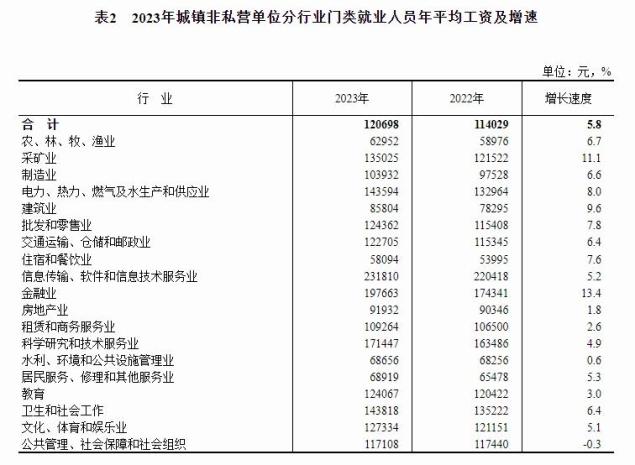 表2　2023年城镇非私营单位分行业门类就业人员年平均工资及增速

单位：元，%

| 行　业 | 2023年 | 2022年 | 增长速度 |
|---|---|---|---|
| 合　计 | 120698 | 114029 | 5.8 |
| 农、林、牧、渔业 | 62952 | 58976 | 6.7 |
| 采矿业 | 135025 | 121522 | 11.1 |
| 制造业 | 103932 | 97528 | 6.6 |
| 电力、热力、燃气及水生产和供应业 | 143594 | 132964 | 8.0 |
| 建筑业 | 85804 | 78295 | 9.6 |
| 批发和零售业 | 124362 | 115408 | 7.8 |
| 交通运输、仓储和邮政业 | 122705 | 115345 | 6.4 |
| 住宿和餐饮业 | 58094 | 53995 | 7.6 |
| 信息传输、软件和信息技术服务业 | 231810 | 220418 | 5.2 |
| 金融业 | 197663 | 174341 | 13.4 |
| 房地产业 | 91932 | 90346 | 1.8 |
| 租赁和商务服务业 | 109264 | 106500 | 2.6 |
| 科学研究和技术服务业 | 171447 | 163486 | 4.9 |
| 水利、环境和公共设施管理业 | 68656 | 68256 | 0.6 |
| 居民服务、修理和其他服务业 | 68919 | 65478 | 5.3 |
| 教育 | 124067 | 120422 | 3.0 |
| 卫生和社会工作 | 143818 | 135222 | 6.4 |
| 文化、体育和娱乐业 | 127334 | 121151 | 5.1 |
| 公共管理、社会保障和社会组织 | 117108 | 117440 | -0.3 |